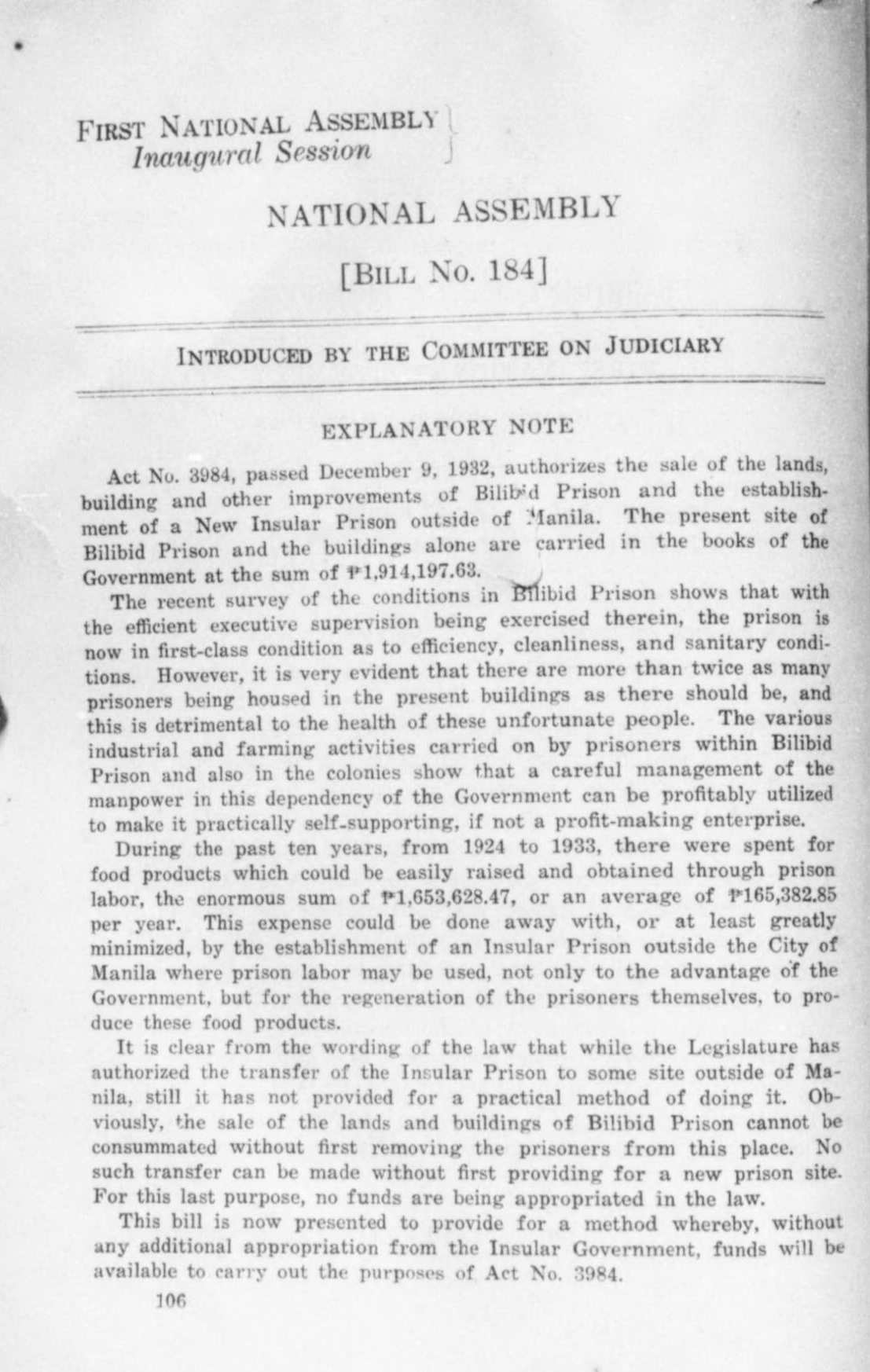 FIRST NATIONAL ASSEMBLY
Inaugural Session

NATIONAL ASSEMBLY

[BILL NO. 184]

INTRODUCED BY THE COMMITTEE ON JUDICIARY

EXPLANATORY NOTE

Act No. 3984, passed December 9, 1932, authorizes the sale of the lands, building and other improvements of Bilibid Prison and the establishment of a New Insular Prison outside of Manila. The present site of Bilibid Prison and the buildings alone are carried in the books of the Government at the sum of ₱1,914,197.63.

The recent survey of the conditions in Bilibid Prison shows that with the efficient executive supervision being exercised therein, the prison is now in first-class condition as to efficiency, cleanliness, and sanitary conditions. However, it is very evident that there are more than twice as many prisoners being housed in the present buildings as there should be, and this is detrimental to the health of these unfortunate people. The various industrial and farming activities carried on by prisoners within Bilibid Prison and also in the colonies show that a careful management of the manpower in this dependency of the Government can be profitably utilized to make it practically self-supporting, if not a profit-making enterprise.

During the past ten years, from 1924 to 1933, there were spent for food products which could be easily raised and obtained through prison labor, the enormous sum of ₱1,653,628.47, or an average of ₱165,382.85 per year. This expense could be done away with, or at least greatly minimized, by the establishment of an Insular Prison outside the City of Manila where prison labor may be used, not only to the advantage of the Government, but for the regeneration of the prisoners themselves, to produce these food products.

It is clear from the wording of the law that while the Legislature has authorized the transfer of the Insular Prison to some site outside of Manila, still it has not provided for a practical method of doing it. Obviously, the sale of the lands and buildings of Bilibid Prison cannot be consummated without first removing the prisoners from this place. No such transfer can be made without first providing for a new prison site. For this last purpose, no funds are being appropriated in the law.

This bill is now presented to provide for a method whereby, without any additional appropriation from the Insular Government, funds will be available to carry out the purposes of Act No. 3984.

106